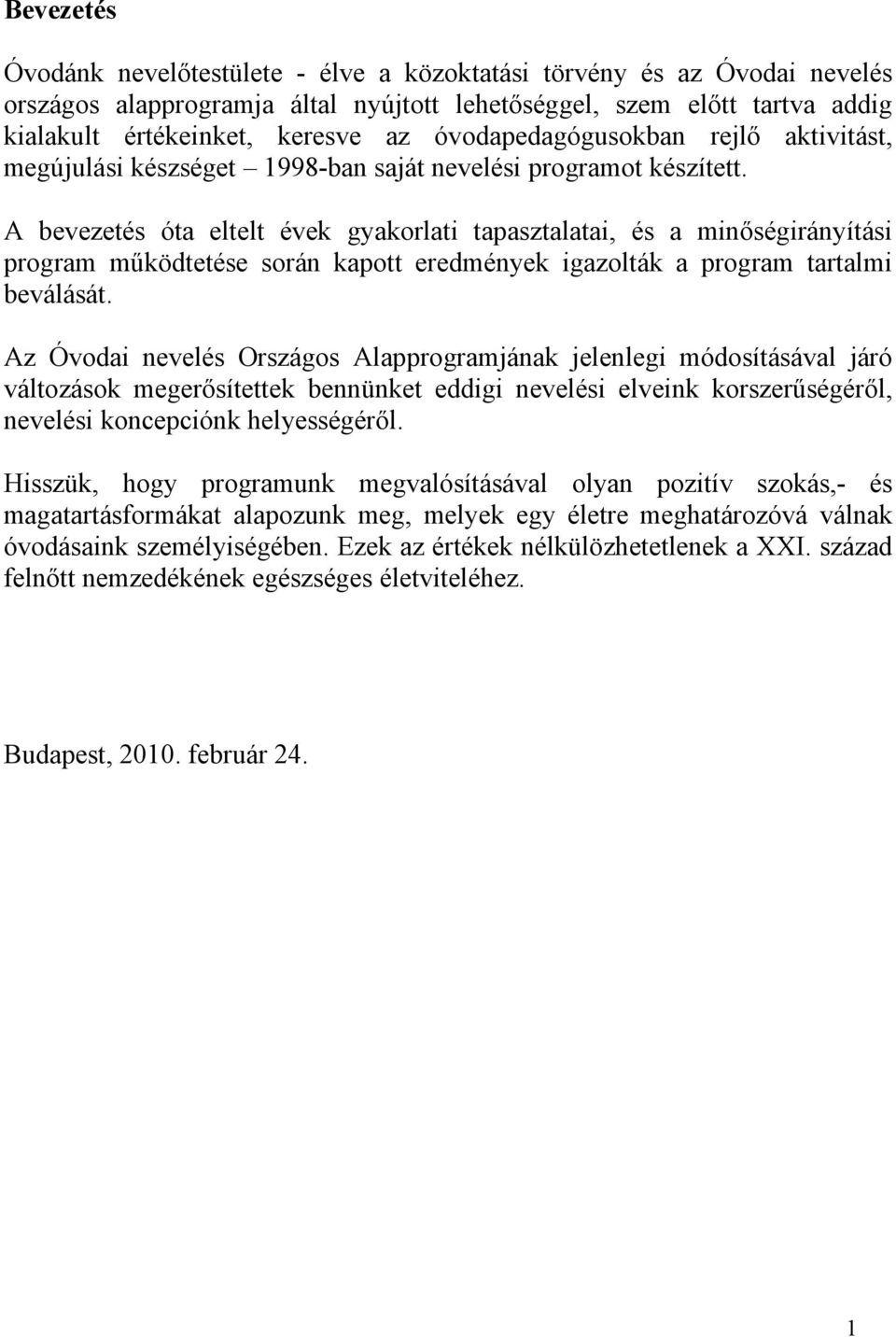 Bevezetés

Óvodánk nevelőtestülete - élve a közoktatási törvény és az Óvodai nevelés országos alapprogramja által nyújtott lehetőséggel, szem előtt tartva addig kialakult értékeinket, keresve az óvodapedagógusokban rejlő aktivitást, megújulási készséget – 1998-ban saját nevelési programot készített.

A bevezetés óta eltelt évek gyakorlati tapasztalatai, és a minőségirányítási program működtetése során kapott eredmények igazolták a program tartalmi beválását.

Az Óvodai nevelés Országos Alapprogramjának jelenlegi módosításával járó változások megerősítettek bennünket eddigi nevelési elveink korszerűségéről, nevelési koncepciónk helyességéről.

Hisszük, hogy programunk megvalósításával olyan pozitív szokás,- és magatartásformákat alapozunk meg, melyek egy életre meghatározóvá válnak óvodásaink személyiségében. Ezek az értékek nélkülözhetetlenek a XXI. század felnőtt nemzedékének egészséges életviteléhez.

Budapest, 2010. február 24.

1